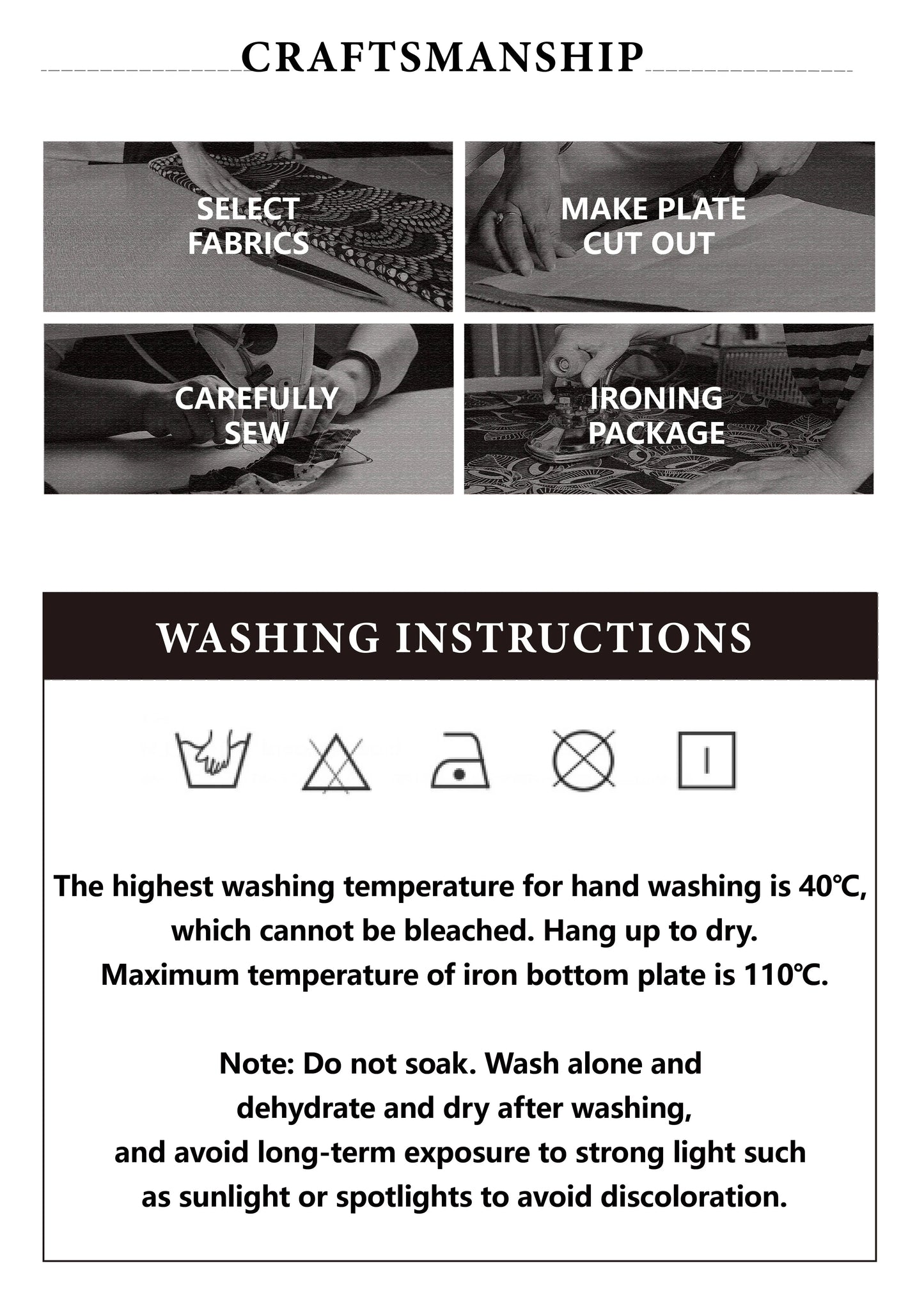 CRAFTSMANSHIP

SELECT FABRICS

MAKE PLATE CUT OUT

CAREFULLY SEW

IRONING PACKAGE

WASHING INSTRUCTIONS

The highest washing temperature for hand washing is 40℃, which cannot be bleached. Hang up to dry. Maximum temperature of iron bottom plate is 110℃.

Note: Do not soak. Wash alone and dehydrate and dry after washing, and avoid long-term exposure to strong light such as sunlight or spotlights to avoid discoloration.